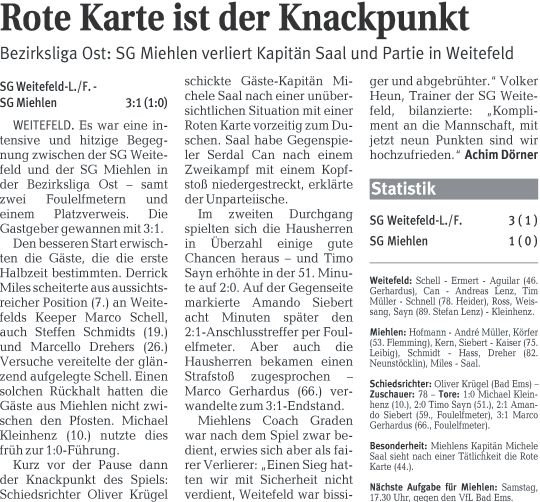 Rote Karte ist der Knackpunkt

Bezirksliga Ost: SG Miehlen verliert Kapitän Saal und Partie in Weitefeld

SG Weitefeld-L./F. - SG Miehlen 3:1 (1:0)

WEITEFELD. Es war eine intensive und hitzige Begegnung zwischen der SG Weitefeld und der SG Miehlen in der Bezirksliga Ost – samt zwei Foulelfmetern und einem Platzverweis. Die Gastgeber gewannen mit 3:1.

Den besseren Start erwischten die Gäste, die die erste Halbzeit bestimmten. Derrick Miles scheiterte aus aussichtsreicher Position (7.) an Weitefelds Keeper Marco Schell, auch Steffen Schmidts (19.) und Marcello Drehers (26.) Versuche vereitelte der glänzend aufgelegte Schell. Einen solchen Rückhalt hatten die Gäste aus Miehlen nicht zwischen den Pfosten. Michael Kleinhenz (10.) nutzte dies früh zur 1:0-Führung.

Kurz vor der Pause dann der Knackpunkt des Spiels: Schiedsrichter Oliver Krügel schickte Gäste-Kapitän Michele Saal nach einer unübersichtlichen Situation mit einer Roten Karte vorzeitig zum Duschen. Saal habe Gegenspieler Serdal Can nach einem Zweikampf mit einem Kopfstoß niedergestreckt, erklärte der Unparteiische.

Im zweiten Durchgang spielten sich die Hausherren in Überzahl einige gute Chancen heraus – und Timo Sayn erhöhte in der 51. Minute auf 2:0. Auf der Gegenseite markierte Amando Siebert acht Minuten später den 2:1-Anschlusstreffer per Foulelfmeter. Aber auch die Hausherren bekamen einen Strafstoß zugesprochen – Marco Gerhardus (66.) verwandelte zum 3:1-Endstand.

Miehlens Coach Graden war nach dem Spiel zwar bedient, erwies sich aber als fairer Verlierer: „Einen Sieg hatten wir mit Sicherheit nicht verdient, Weitefeld war bissiger und abgebrühter." Volker Heun, Trainer der SG Weitefeld, bilanzierte: „Kompliment an die Mannschaft, mit jetzt neun Punkten sind wir hochzufrieden." Achim Dörner

Statistik

SG Weitefeld-L./F. 3 ( 1 )
SG Miehlen 1 ( 0 )

Weitefeld: Schell - Ermert - Aguilar (46. Gerhardus), Can - Andreas Lenz, Tim Müller - Schnell (78. Heider), Ross, Weissang, Sayn (89. Stefan Lenz) - Kleinhenz.

Miehlen: Hofmann - André Müller, Körfer (53. Flemming), Kern, Siebert - Kaiser (75. Leibig), Schmidt - Hass, Dreher (82. Neunstöcklin), Miles - Saal.

Schiedsrichter: Oliver Krügel (Bad Ems) – Zuschauer: 78 – Tore: 1:0 Michael Kleinhenz (10.), 2:0 Timo Sayn (51.), 2:1 Amando Siebert (59., Foulelfmeter), 3:1 Marco Gerhardus (66., Foulelfmeter).

Besonderheit: Miehlens Kapitän Michele Saal sieht nach einer Tätlichkeit die Rote Karte (44.).

Nächste Aufgabe für Miehlen: Samstag, 17.30 Uhr, gegen den VfL Bad Ems.